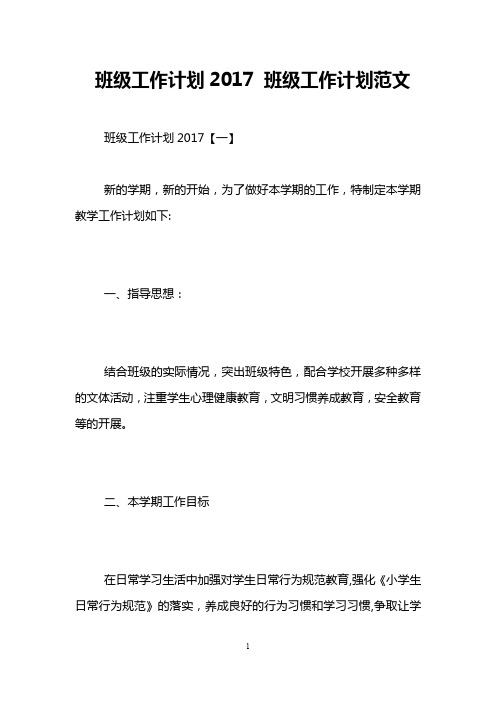 班级工作计划 2017 班级工作计划范文

班级工作计划 2017【一】

新的学期，新的开始，为了做好本学期的工作，特制定本学期教学工作计划如下:

一、指导思想：

结合班级的实际情况，突出班级特色，配合学校开展多种多样的文体活动，注重学生心理健康教育，文明习惯养成教育，安全教育等的开展。

二、本学期工作目标

在日常学习生活中加强对学生日常行为规范教育,强化《小学生日常行为规范》的落实，养成良好的行为习惯和学习习惯,争取让学

1